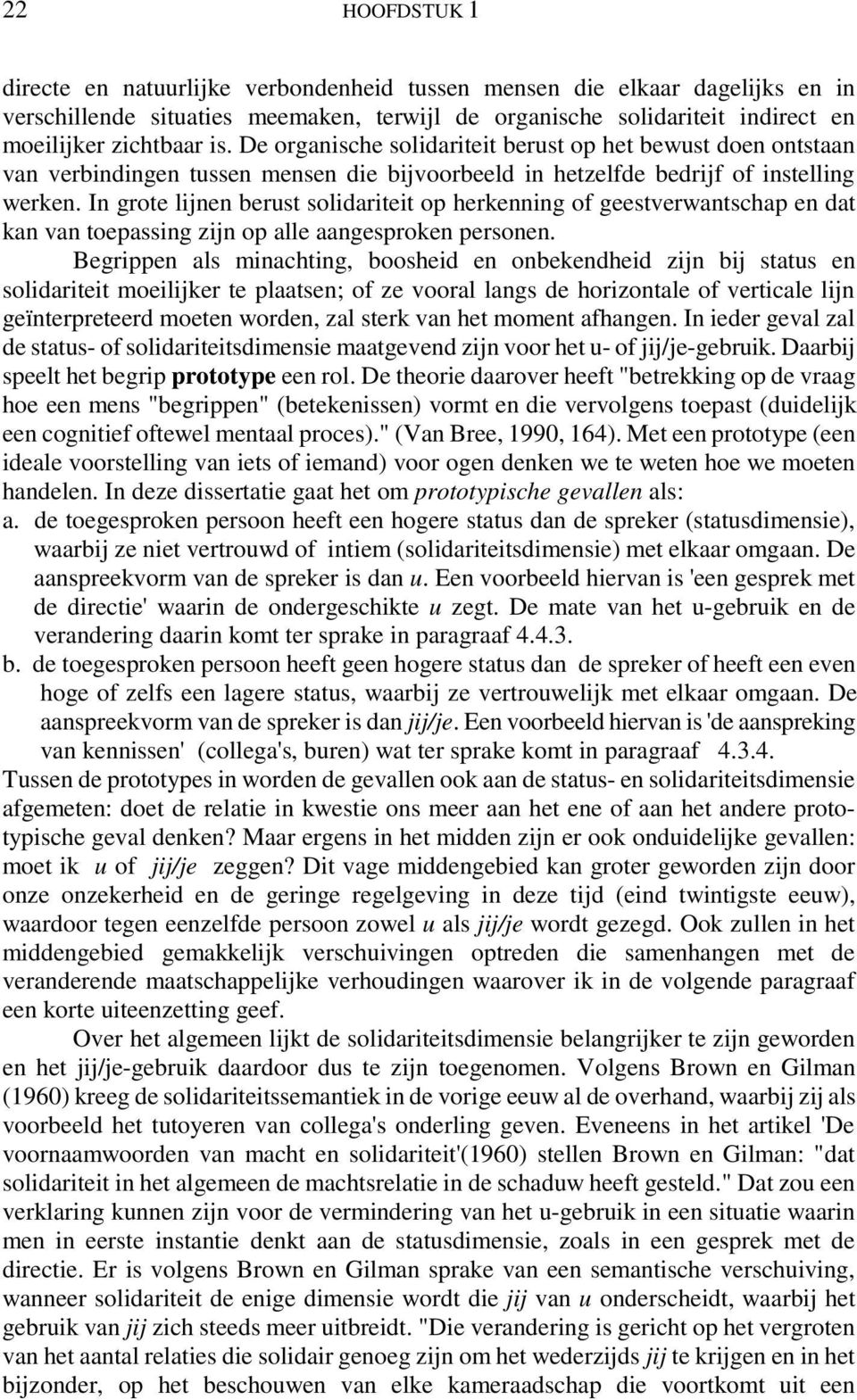 22 HOOFDSTUK 1

directe en natuurlijke verbondenheid tussen mensen die elkaar dagelijks en in verschillende situaties meemaken, terwijl de organische solidariteit indirect en moeilijker zichtbaar is. De organische solidariteit berust op het bewust doen ontstaan van verbindingen tussen mensen die bijvoorbeeld in hetzelfde bedrijf of instelling werken. In grote lijnen berust solidariteit op herkenning of geestverwantschap en dat kan van toepassing zijn op alle aangesproken personen.

Begrippen als minachting, boosheid en onbekendheid zijn bij status en solidariteit moeilijker te plaatsen; of ze vooral langs de horizontale of verticale lijn geïnterpreteerd moeten worden, zal sterk van het moment afhangen. In ieder geval zal de status- of solidariteitsdimensie maatgevend zijn voor het u- of jij/je-gebruik. Daarbij speelt het begrip prototype een rol. De theorie daarover heeft "betrekking op de vraag hoe een mens "begrippen" (betekenissen) vormt en die vervolgens toepast (duidelijk een cognitief oftewel mentaal proces)." (Van Bree, 1990, 164). Met een prototype (een ideale voorstelling van iets of iemand) voor ogen denken we te weten hoe we moeten handelen. In deze dissertatie gaat het om prototypische gevallen als:
a. de toegesproken persoon heeft een hogere status dan de spreker (statusdimensie), waarbij ze niet vertrouwd of intiem (solidariteitsdimensie) met elkaar omgaan. De aanspreekvorm van de spreker is dan u. Een voorbeeld hiervan is 'een gesprek met de directie' waarin de ondergeschikte u zegt. De mate van het u-gebruik en de verandering daarin komt ter sprake in paragraaf 4.4.3.
b. de toegesproken persoon heeft geen hogere status dan de spreker of heeft een even hoge of zelfs een lagere status, waarbij ze vertrouwelijk met elkaar omgaan. De aanspreekvorm van de spreker is dan jij/je. Een voorbeeld hiervan is 'de aanspreking van kennissen' (collega's, buren) wat ter sprake komt in paragraaf 4.3.4.
Tussen de prototypes in worden de gevallen ook aan de status- en solidariteitsdimensie afgemeten: doet de relatie in kwestie ons meer aan het ene of aan het andere prototypische geval denken? Maar ergens in het midden zijn er ook onduidelijke gevallen: moet ik u of jij/je zeggen? Dit vage middengebied kan groter geworden zijn door onze onzekerheid en de geringe regelgeving in deze tijd (eind twintigste eeuw), waardoor tegen eenzelfde persoon zowel u als jij/je wordt gezegd. Ook zullen in het middengebied gemakkelijk verschuivingen optreden die samenhangen met de veranderende maatschappelijke verhoudingen waarover ik in de volgende paragraaf een korte uiteenzetting geef.

Over het algemeen lijkt de solidariteitsdimensie belangrijker te zijn geworden en het jij/je-gebruik daardoor dus te zijn toegenomen. Volgens Brown en Gilman (1960) kreeg de solidariteitssemantiek in de vorige eeuw al de overhand, waarbij zij als voorbeeld het tutoyeren van collega's onderling geven. Eveneens in het artikel 'De voornaamwoorden van macht en solidariteit'(1960) stellen Brown en Gilman: "dat solidariteit in het algemeen de machtsrelatie in de schaduw heeft gesteld." Dat zou een verklaring kunnen zijn voor de vermindering van het u-gebruik in een situatie waarin men in eerste instantie denkt aan de statusdimensie, zoals in een gesprek met de directie. Er is volgens Brown en Gilman sprake van een semantische verschuiving, wanneer solidariteit de enige dimensie wordt die jij van u onderscheidt, waarbij het gebruik van jij zich steeds meer uitbreidt. "Die verandering is gericht op het vergroten van het aantal relaties die solidair genoeg zijn om het wederzijds jij te krijgen en in het bijzonder, op het beschouwen van elke kameraadschap die voortkomt uit een